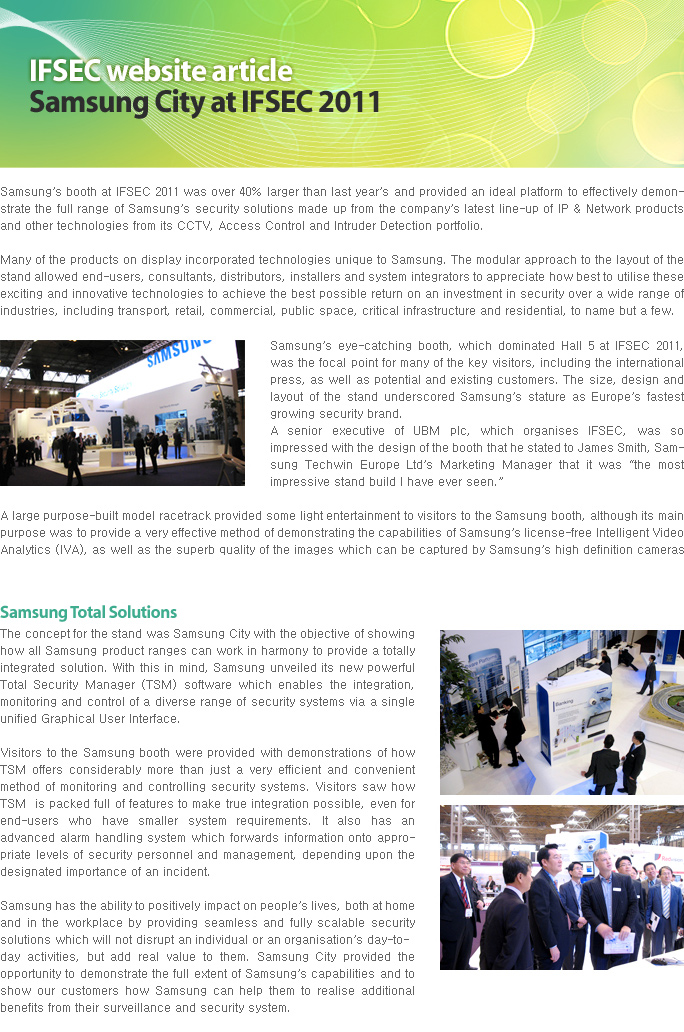 IFSEC website article
Samsung City at IFSEC 2011

Samsung's booth at IFSEC 2011 was over 40% larger than last year's and provided an ideal platform to effectively demonstrate the full range of Samsung's security solutions made up from the company's latest line-up of IP & Network products and other technologies from its CCTV, Access Control and Intruder Detection portfolio.

Many of the products on display incorporated technologies unique to Samsung. The modular approach to the layout of the stand allowed end-users, consultants, distributors, installers and system integrators to appreciate how best to utilise these exciting and innovative technologies to achieve the best possible return on an investment in security over a wide range of industries, including transport, retail, commercial, public space, critical infrastructure and residential, to name but a few.

Samsung's eye-catching booth, which dominated Hall 5 at IFSEC 2011, was the focal point for many of the key visitors, including the international press, as well as potential and existing customers. The size, design and layout of the stand underscored Samsung's stature as Europe's fastest growing security brand.
A senior executive of UBM plc, which organises IFSEC, was so impressed with the design of the booth that he stated to James Smith, Samsung Techwin Europe Ltd's Marketing Manager that it was "the most impressive stand build I have ever seen."

A large purpose-built model racetrack provided some light entertainment to visitors to the Samsung booth, although its main purpose was to provide a very effective method of demonstrating the capabilities of Samsung's license-free Intelligent Video Analytics (IVA), as well as the superb quality of the images which can be captured by Samsung's high definition cameras

Samsung Total Solutions
The concept for the stand was Samsung City with the objective of showing how all Samsung product ranges can work in harmony to provide a totally integrated solution. With this in mind, Samsung unveiled its new powerful Total Security Manager (TSM) software which enables the integration, monitoring and control of a diverse range of security systems via a single unified Graphical User Interface.

Visitors to the Samsung booth were provided with demonstrations of how TSM offers considerably more than just a very efficient and convenient method of monitoring and controlling security systems. Visitors saw how TSM is packed full of features to make true integration possible, even for end-users who have smaller system requirements. It also has an advanced alarm handling system which forwards information onto appropriate levels of security personnel and management, depending upon the designated importance of an incident.

Samsung has the ability to positively impact on people's lives, both at home and in the workplace by providing seamless and fully scalable security solutions which will not disrupt an individual or an organisation's day-to-day activities, but add real value to them. Samsung City provided the opportunity to demonstrate the full extent of Samsung's capabilities and to show our customers how Samsung can help them to realise additional benefits from their surveillance and security system.